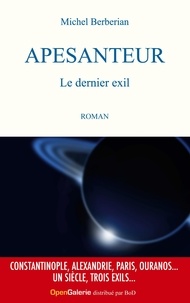 Michel Berberian

APESANTEUR

Le dernier exil

ROMAN

CONSTANTINOPLE, ALEXANDRIE, PARIS, OURANOS...
UN SIÈCLE, TROIS EXILS...

OpenGalerie distribué par BoD